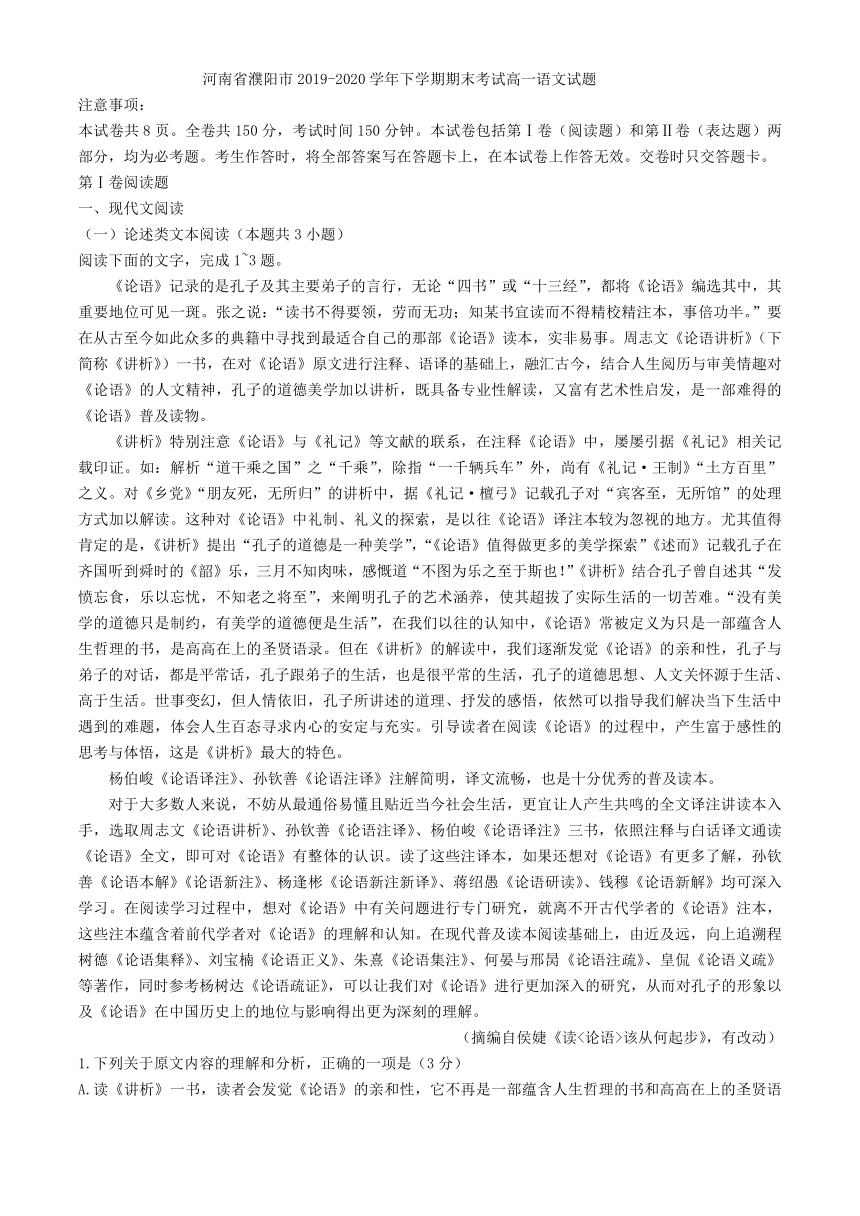 河南省濮阳市2019-2020学年下学期期末考试高一语文试题

注意事项：

本试卷共8页。全卷共150分，考试时间150分钟。本试卷包括第Ⅰ卷（阅读题）和第Ⅱ卷（表达题）两部分，均为必考题。考生作答时，将全部答案写在答题卡上，在本试卷上作答无效。交卷时只交答题卡。

第Ⅰ卷阅读题

一、现代文阅读

（一）论述类文本阅读（本题共3小题）

阅读下面的文字，完成1~3题。

《论语》记录的是孔子及其主要弟子的言行，无论“四书”或“十三经”，都将《论语》编选其中，其重要地位可见一斑。张之说：“读书不得要领，劳而无功；知某书宜读而不得精校精注本，事倍功半。”要在从古至今如此众多的典籍中寻找到最适合自己的那部《论语》读本，实非易事。周志文《论语讲析》（下简称《讲析》）一书，在对《论语》原文进行注释、语译的基础上，融汇古今，结合人生阅历与审美情趣对《论语》的人文精神，孔子的道德美学加以讲析，既具备专业性解读，又富有艺术性启发，是一部难得的《论语》普及读物。

《讲析》特别注意《论语》与《礼记》等文献的联系，在注释《论语》中，屡屡引据《礼记》相关记载印证。如：解析“道千乘之国”之“千乘”，除指“一千辆兵车”外，尚有《礼记·王制》“土方百里”之义。对《乡党》“朋友死，无所归”的讲析中，据《礼记·檀弓》记载孔子对“宾客至，无所馆”的处理方式加以解读。这种对《论语》中礼制、礼义的探索，是以往《论语》译注本较为忽视的地方。尤其值得肯定的是，《讲析》提出“孔子的道德是一种美学”，“《论语》值得做更多的美学探索”《述而》记载孔子在齐国听到舜时的《韶》乐，三月不知肉味，感慨道“不图为乐之至于斯也!”《讲析》结合孔子曾自述其“发愤忘食，乐以忘忧，不知老之将至”，来阐明孔子的艺术涵养，使其超拔了实际生活的一切苦难。“没有美学的道德只是制约，有美学的道德便是生活”，在我们以往的认知中，《论语》常被定义为只是一部蕴含人生哲理的书，是高高在上的圣贤语录。但在《讲析》的解读中，我们逐渐发觉《论语》的亲和性，孔子与弟子的对话，都是平常话，孔子跟弟子的生活，也是很平常的生活，孔子的道德思想、人文关怀源于生活、高于生活。世事变幻，但人情依旧，孔子所讲述的道理、抒发的感悟，依然可以指导我们解决当下生活中遇到的难题，体会人生百态寻求内心的安定与充实。引导读者在阅读《论语》的过程中，产生富于感性的思考与体悟，这是《讲析》最大的特色。

杨伯峻《论语译注》、孙钦善《论语注译》注解简明，译文流畅，也是十分优秀的普及读本。

对于大多数人来说，不妨从最通俗易懂且贴近当今社会生活，更宜让人产生共鸣的全文译注讲读本入手，选取周志文《论语讲析》、孙钦善《论语注译》、杨伯峻《论语译注》三书，依照注释与白话译文通读《论语》全文，即可对《论语》有整体的认识。读了这些注译本，如果还想对《论语》有更多了解，孙钦善《论语本解》《论语新注》、杨逢彬《论语新注新译》、蒋绍愚《论语研读》、钱穆《论语新解》均可深入学习。在阅读学习过程中，想对《论语》中有关问题进行专门研究，就离不开古代学者的《论语》注本，这些注本蕴含着前代学者对《论语》的理解和认知。在现代普及读本阅读基础上，由近及远，向上追溯程树德《论语集释》、刘宝楠《论语正义》、朱熹《论语集注》、何晏与邢昺《论语注疏》、皇侃《论语义疏》等著作，同时参考杨树达《论语疏证》，可以让我们对《论语》进行更加深入的研究，从而对孔子的形象以及《论语》在中国历史上的地位与影响得出更为深刻的理解。

（摘编自侯婕《读<论语>该从何起步》，有改动）

1.下列关于原文内容的理解和分析，正确的一项是（3分）

A.读《讲析》一书，读者会发觉《论语》的亲和性，它不再是一部蕴含人生哲理的书和高高在上的圣贤语